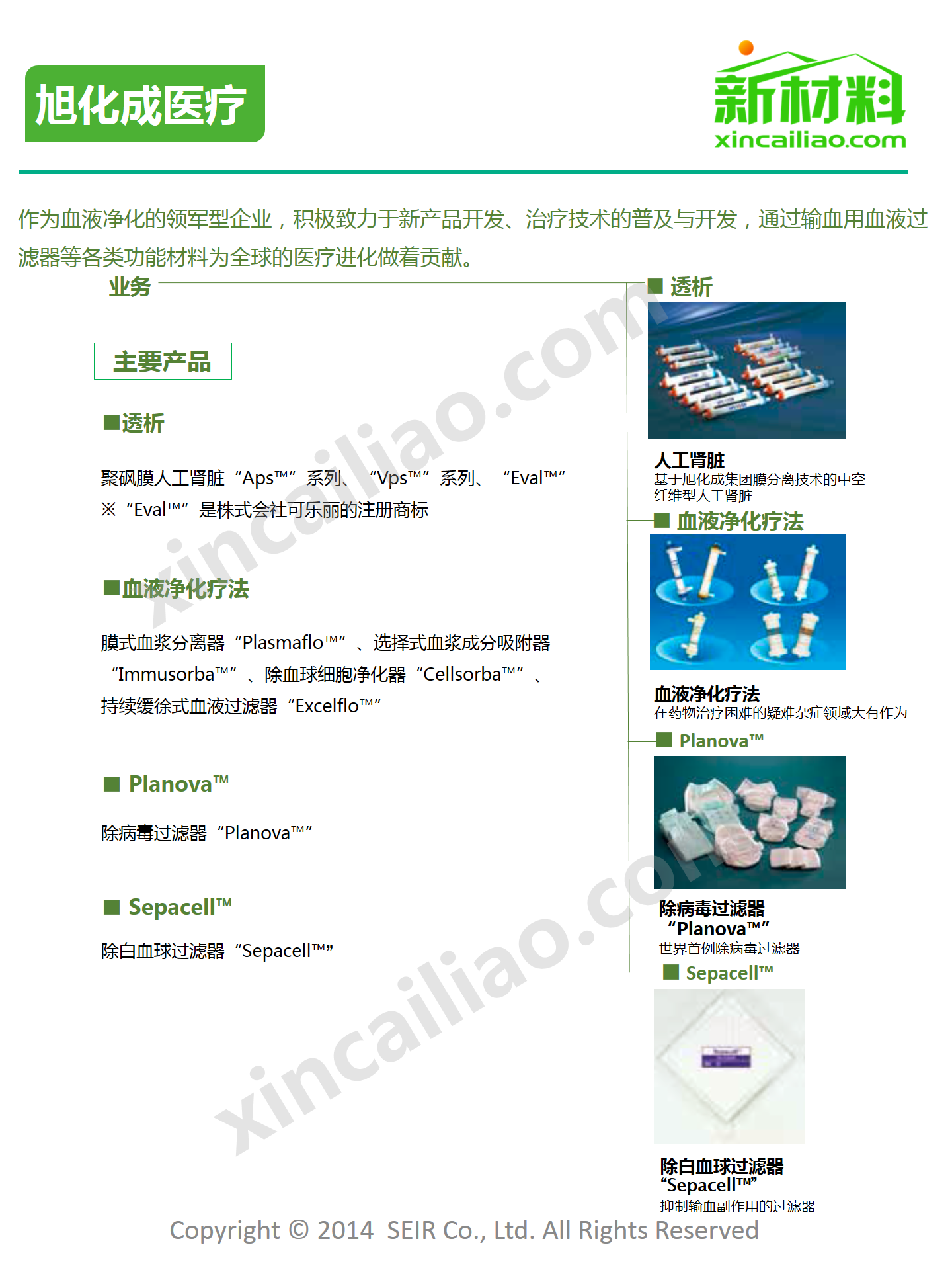 旭化成医疗

新材料
xincailiao.com

作为血液净化的领军型企业，积极致力于新产品开发、治疗技术的普及与开发，通过输血用血液过滤器等各类功能材料为全球的医疗进化做着贡献。

业务

主要产品

■透析

聚砜膜人工肾脏“Aps™”系列、“Vps™”系列、“Eval™”
※“Eval™”是株式会社可乐丽的注册商标

■血液净化疗法

膜式血浆分离器“Plasmaflo™”、选择式血浆成分吸附器“Immusorba™”、除血球细胞净化器“Cellsorba™”、持续缓徐式血液过滤器“Excelflo™”

■ Planova™

除病毒过滤器“Planova™”

■ Sepacell™

除白血球过滤器“Sepacell™”

■ 透析

人工肾脏
基于旭化成集团膜分离技术的中空纤维型人工肾脏

■ 血液净化疗法

血液净化疗法
在药物治疗困难的疑难杂症领域大有作为

■ Planova™

除病毒过滤器
“Planova™”
世界首例除病毒过滤器

■ Sepacell™

除白血球过滤器
“Sepacell™”
抑制输血副作用的过滤器

Copyright © 2014 SEIR Co., Ltd. All Rights Reserved

xincailiao.com